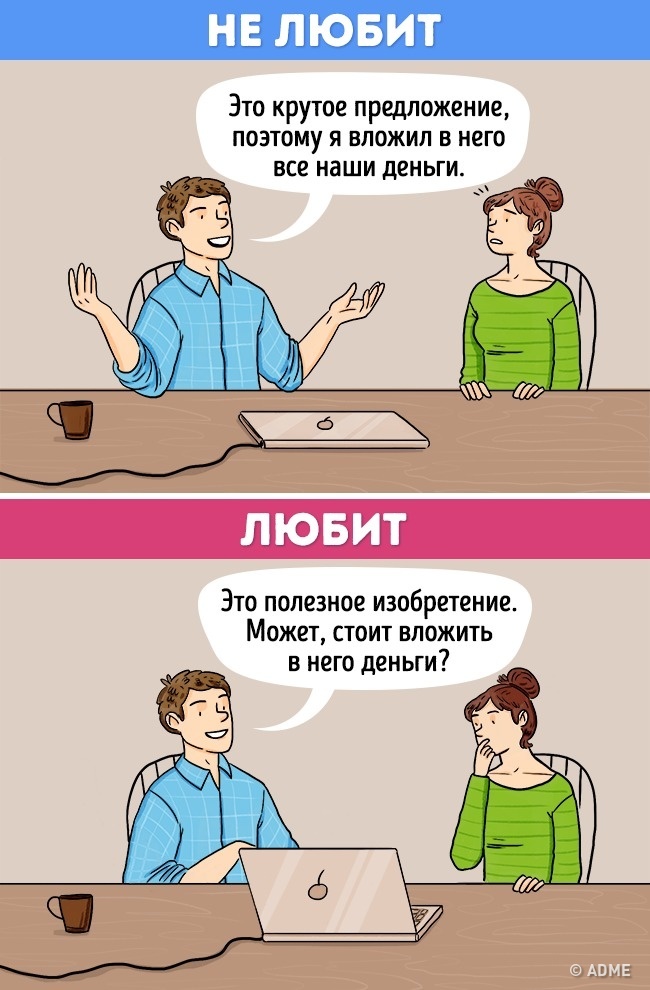 НЕ ЛЮБИТ

Это крутое предложение, поэтому я вложил в него все наши деньги.

ЛЮБИТ

Это полезное изобретение. Может, стоит вложить в него деньги?

© ADME